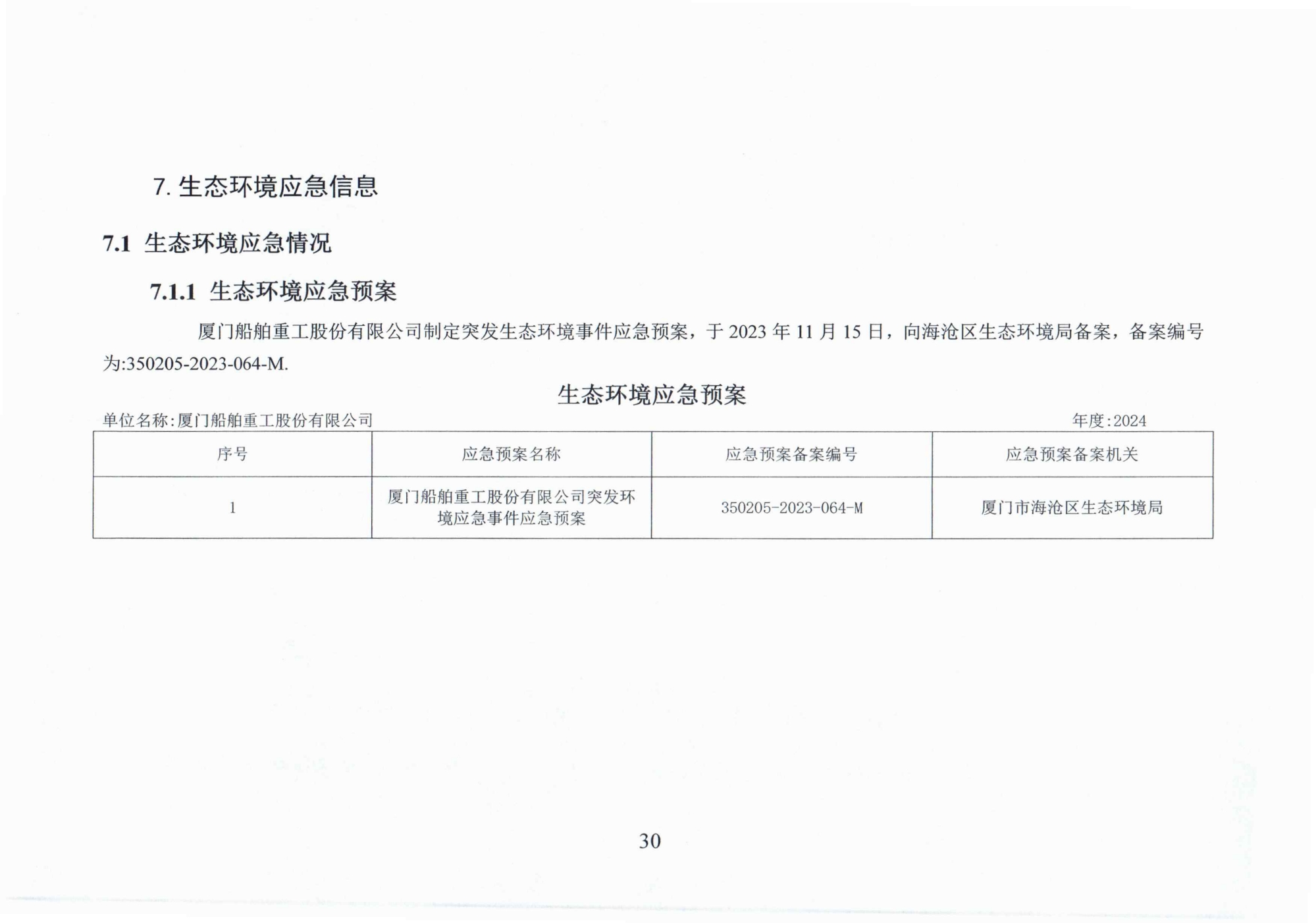 7. 生态环境应急信息

7.1 生态环境应急情况

7.1.1 生态环境应急预案

厦门船舶重工股份有限公司制定突发生态环境事件应急预案，于 2023 年 11 月 15 日，向海沧区生态环境局备案，备案编号为:350205-2023-064-M.

生态环境应急预案

单位名称:厦门船舶重工股份有限公司

年度:2024

| 序号 | 应急预案名称 | 应急预案备案编号 | 应急预案备案机关 |
|---|---|---|---|
| 1 | 厦门船舶重工股份有限公司突发环境应急事件应急预案 | 350205-2023-064-M | 厦门市海沧区生态环境局 |

30